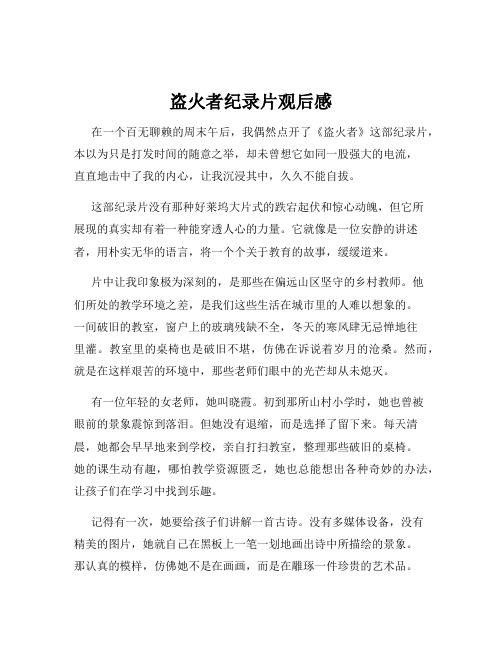 盗火者纪录片观后感

在一个百无聊赖的周末午后，我偶然点开了《盗火者》这部纪录片，本以为只是打发时间的随意之举，却未曾想它如同一股强大的电流，直直地击中了我的内心，让我沉浸其中，久久不能自拔。

这部纪录片没有那种好莱坞大片式的跌宕起伏和惊心动魄，但它所展现的真实却有着一种能穿透人心的力量。它就像是一位安静的讲述者，用朴实无华的语言，将一个个关于教育的故事，缓缓道来。

片中让我印象极为深刻的，是那些在偏远山区坚守的乡村教师。他们所处的教学环境之差，是我们这些生活在城市里的人难以想象的。一间破旧的教室，窗户上的玻璃残缺不全，冬天的寒风肆无忌惮地往里灌。教室里的桌椅也是破旧不堪，仿佛在诉说着岁月的沧桑。然而，就是在这样艰苦的环境中，那些老师们眼中的光芒却从未熄灭。

有一位年轻的女老师，她叫晓霞。初到那所山村小学时，她也曾被眼前的景象震惊到落泪。但她没有退缩，而是选择了留下来。每天清晨，她都会早早地来到学校，亲自打扫教室，整理那些破旧的桌椅。她的课生动有趣，哪怕教学资源匮乏，她也总能想出各种奇妙的办法，让孩子们在学习中找到乐趣。

记得有一次，她要给孩子们讲解一首古诗。没有多媒体设备，没有精美的图片，她就自己在黑板上一笔一划地画出诗中所描绘的景象。那认真的模样，仿佛她不是在画画，而是在雕琢一件珍贵的艺术品。